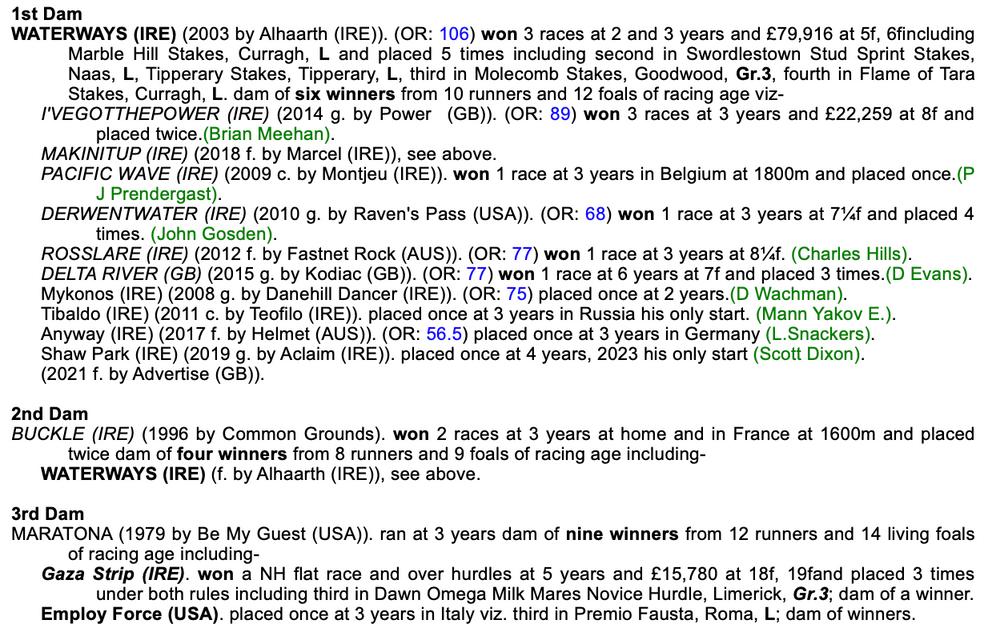 1st Dam
WATERWAYS (IRE) (2003 by Alhaarth (IRE)). (OR: 106) won 3 races at 2 and 3 years and £79,916 at 5f, 6fincluding Marble Hill Stakes, Curragh, L and placed 5 times including second in Swordlestown Stud Sprint Stakes, Naas, L, Tipperary Stakes, Tipperary, L, third in Molecomb Stakes, Goodwood, Gr.3, fourth in Flame of Tara Stakes, Curragh, L. dam of six winners from 10 runners and 12 foals of racing age viz-
I'VEGOTTHEPOWER (IRE) (2014 g. by Power (GB)). (OR: 89) won 3 races at 3 years and £22,259 at 8f and placed twice.(Brian Meehan).
MAKINITUP (IRE) (2018 f. by Marcel (IRE)), see above.
PACIFIC WAVE (IRE) (2009 c. by Montjeu (IRE)). won 1 race at 3 years in Belgium at 1800m and placed once.(P J Prendergast).
DERWENTWATER (IRE) (2010 g. by Raven's Pass (USA)). (OR: 68) won 1 race at 3 years at 7¼f and placed 4 times. (John Gosden).
ROSSLARE (IRE) (2012 f. by Fastnet Rock (AUS)). (OR: 77) won 1 race at 3 years at 8¼f. (Charles Hills).
DELTA RIVER (GB) (2015 g. by Kodiac (GB)). (OR: 77) won 1 race at 6 years at 7f and placed 3 times.(D Evans).
Mykonos (IRE) (2008 g. by Danehill Dancer (IRE)). (OR: 75) placed once at 2 years.(D Wachman).
Tibaldo (IRE) (2011 c. by Teofilo (IRE)). placed once at 3 years in Russia his only start. (Mann Yakov E.).
Anyway (IRE) (2017 f. by Helmet (AUS)). (OR: 56.5) placed once at 3 years in Germany (L.Snackers).
Shaw Park (IRE) (2019 g. by Aclaim (IRE)). placed once at 4 years, 2023 his only start (Scott Dixon).
(2021 f. by Advertise (GB)).

2nd Dam
BUCKLE (IRE) (1996 by Common Grounds). won 2 races at 3 years at home and in France at 1600m and placed twice dam of four winners from 8 runners and 9 foals of racing age including-
WATERWAYS (IRE) (f. by Alhaarth (IRE)), see above.

3rd Dam
MARATONA (1979 by Be My Guest (USA)). ran at 3 years dam of nine winners from 12 runners and 14 living foals of racing age including-
Gaza Strip (IRE). won a NH flat race and over hurdles at 5 years and £15,780 at 18f, 19fand placed 3 times under both rules including third in Dawn Omega Milk Mares Novice Hurdle, Limerick, Gr.3; dam of a winner.
Employ Force (USA). placed once at 3 years in Italy viz. third in Premio Fausta, Roma, L; dam of winners.